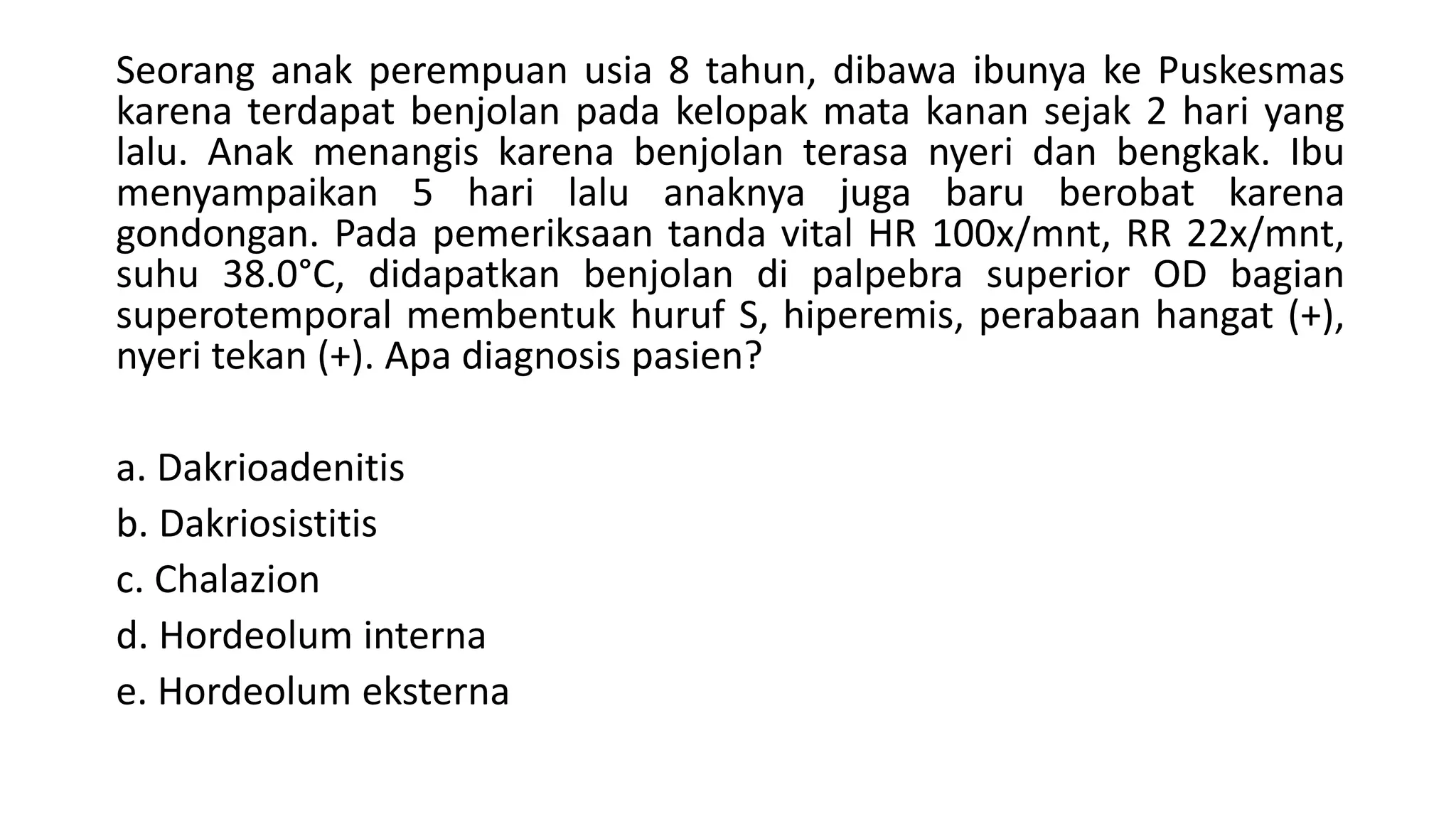 Seorang anak perempuan usia 8 tahun, dibawa ibunya ke Puskesmas karena terdapat benjolan pada kelopak mata kanan sejak 2 hari yang lalu. Anak menangis karena benjolan terasa nyeri dan bengkak. Ibu menyampaikan 5 hari lalu anaknya juga baru berobat karena gondongan. Pada pemeriksaan tanda vital HR 100x/mnt, RR 22x/mnt, suhu 38.0°C, didapatkan benjolan di palpebra superior OD bagian superotemporal membentuk huruf S, hiperemis, perabaan hangat (+), nyeri tekan (+). Apa diagnosis pasien?

a. Dakrioadenitis
b. Dakriosistitis
c. Chalazion
d. Hordeolum interna
e. Hordeolum eksterna